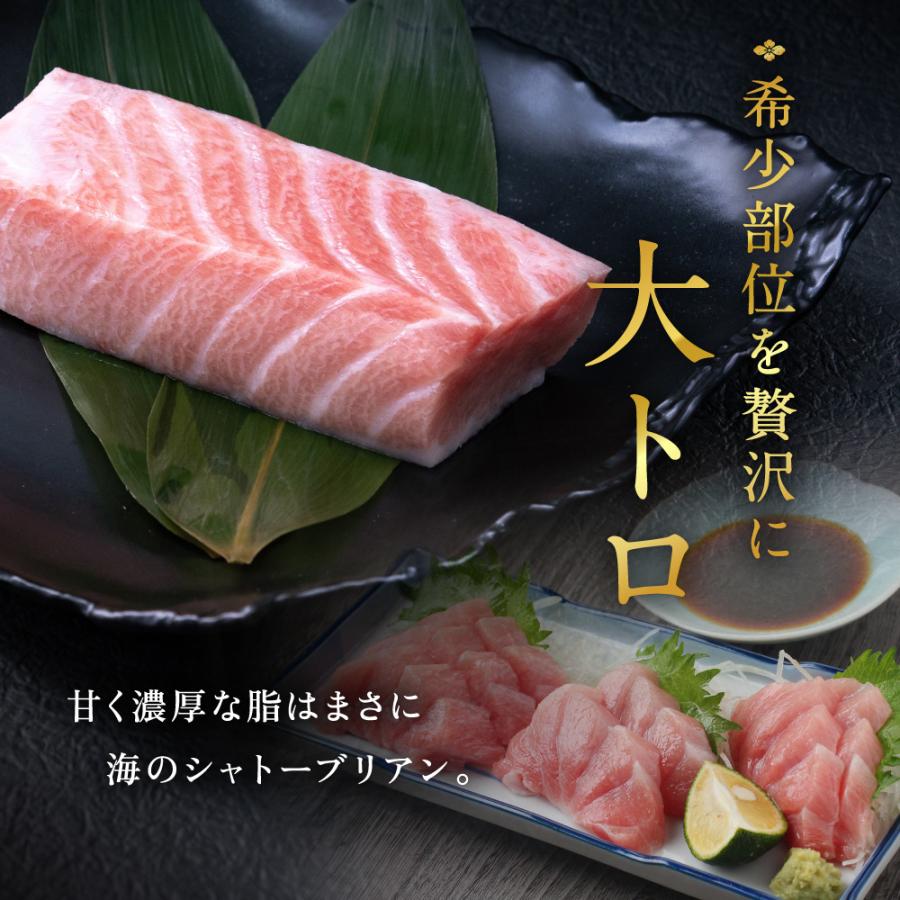 希少部位を贅沢に

大トロ

甘く濃厚な脂はまさに
海のシャトーブリアン。